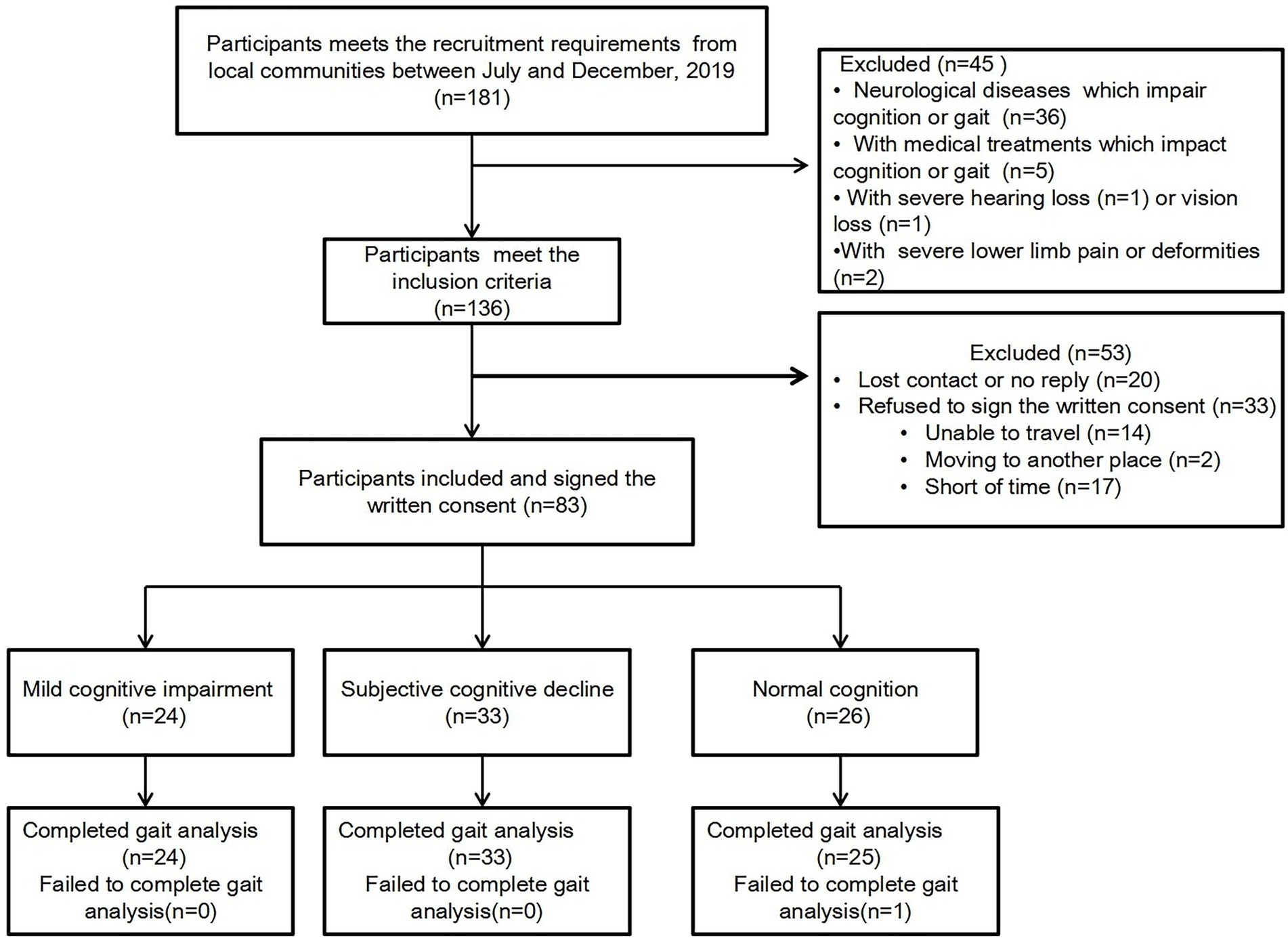 Participants meets the recruitment requirements from local communities between July and December, 2019 (n=181)

Excluded (n=45 )
• Neurological diseases which impair cognition or gait (n=36)
• With medical treatments which impact cognition or gait (n=5)
• With severe hearing loss (n=1) or vision loss (n=1)
•With severe lower limb pain or deformities (n=2)

Participants meet the inclusion criteria (n=136)

Excluded (n=53)
• Lost contact or no reply (n=20)
• Refused to sign the written consent (n=33)
• Unable to travel (n=14)
• Moving to another place (n=2)
• Short of time (n=17)

Participants included and signed the written consent (n=83)

Mild cognitive impairment (n=24)

Subjective cognitive decline (n=33)

Normal cognition (n=26)

Completed gait analysis (n=24)
Failed to complete gait analysis(n=0)

Completed gait analysis (n=33)
Failed to complete gait analysis(n=0)

Completed gait analysis (n=25)
Failed to complete gait analysis(n=1)